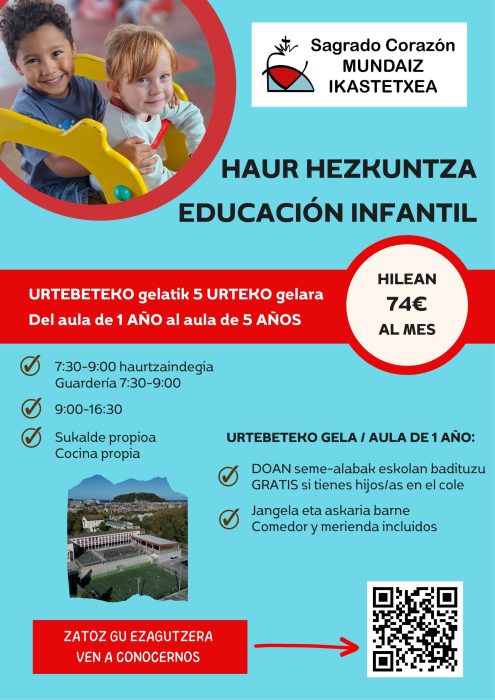 Sagrado Corazón
MUNDAIZ
IKASTETXEA

HAUR HEZKUNTZA
EDUCACIÓN INFANTIL

URTEBETEKO gelatik 5 URTEKO gelara
Del aula de 1 AÑO al aula de 5 AÑOS

HILEAN
74€
AL MES

7:30-9:00 haurtzaindegia
Guardería 7:30-9:00

9:00-16:30

Sukalde propioa
Cocina propia

URTEBETEKO GELA / AULA DE 1 AÑO:

DOAN seme-alabak eskolan badituzu
GRATIS si tienes hijos/as en el cole

Jangela eta askaria barne
Comedor y merienda incluidos

ZATOZ GU EZAGUTZERA
VEN A CONOCERNOS